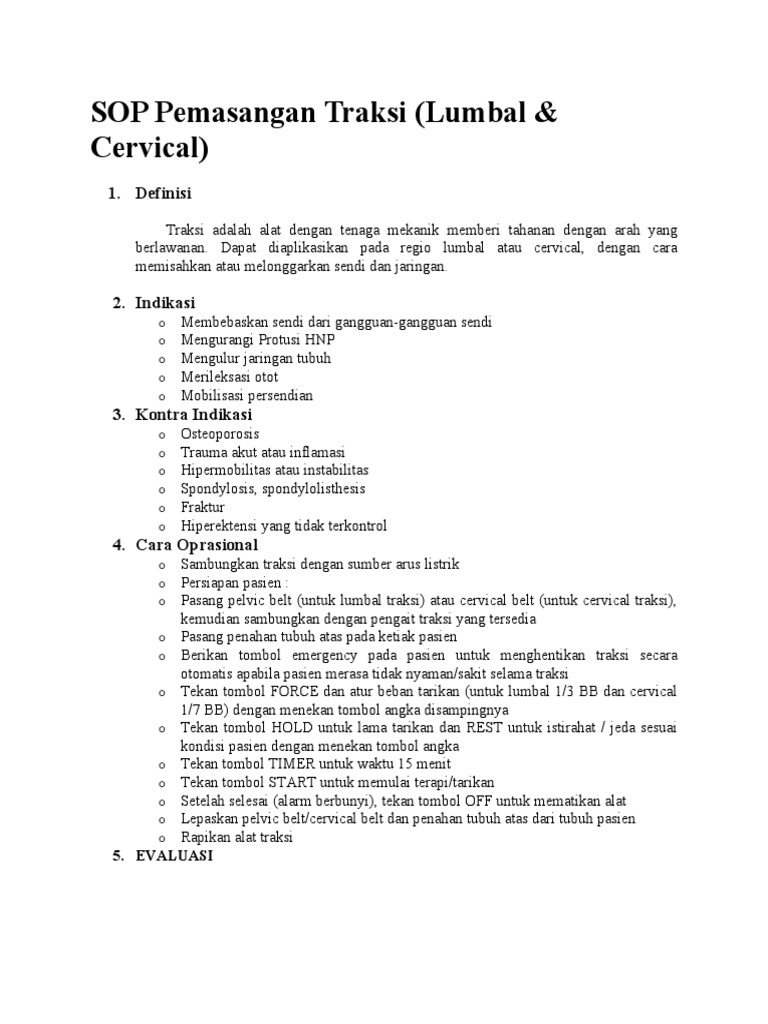 SOP Pemasangan Traksi (Lumbal & Cervical)

1. Definisi

Traksi adalah alat dengan tenaga mekanik memberi tahanan dengan arah yang berlawanan. Dapat diaplikasikan pada regio lumbal atau cervical, dengan cara memisahkan atau melonggarkan sendi dan jaringan.

2. Indikasi
o Membebaskan sendi dari gangguan-gangguan sendi
o Mengurangi Protusi HNP
o Mengulur jaringan tubuh
o Merileksasi otot
o Mobilisasi persendian

3. Kontra Indikasi
o Osteoporosis
o Trauma akut atau inflamasi
o Hipermobilitas atau instabilitas
o Spondylosis, spondylolisthesis
o Fraktur
o Hiperektensi yang tidak terkontrol

4. Cara Oprasional
o Sambungkan traksi dengan sumber arus listrik
o Persiapan pasien :
o Pasang pelvic belt (untuk lumbal traksi) atau cervical belt (untuk cervical traksi), kemudian sambungkan dengan pengait traksi yang tersedia
o Pasang penahan tubuh atas pada ketiak pasien
o Berikan tombol emergency pada pasien untuk menghentikan traksi secara otomatis apabila pasien merasa tidak nyaman/sakit selama traksi
o Tekan tombol FORCE dan atur beban tarikan (untuk lumbal 1/3 BB dan cervical 1/7 BB) dengan menekan tombol angka disampingnya
o Tekan tombol HOLD untuk lama tarikan dan REST untuk istirahat / jeda sesuai kondisi pasien dengan menekan tombol angka
o Tekan tombol TIMER untuk waktu 15 menit
o Tekan tombol START untuk memulai terapi/tarikan
o Setelah selesai (alarm berbunyi), tekan tombol OFF untuk mematikan alat
o Lepaskan pelvic belt/cervical belt dan penahan tubuh atas dari tubuh pasien
o Rapikan alat traksi

5. EVALUASI